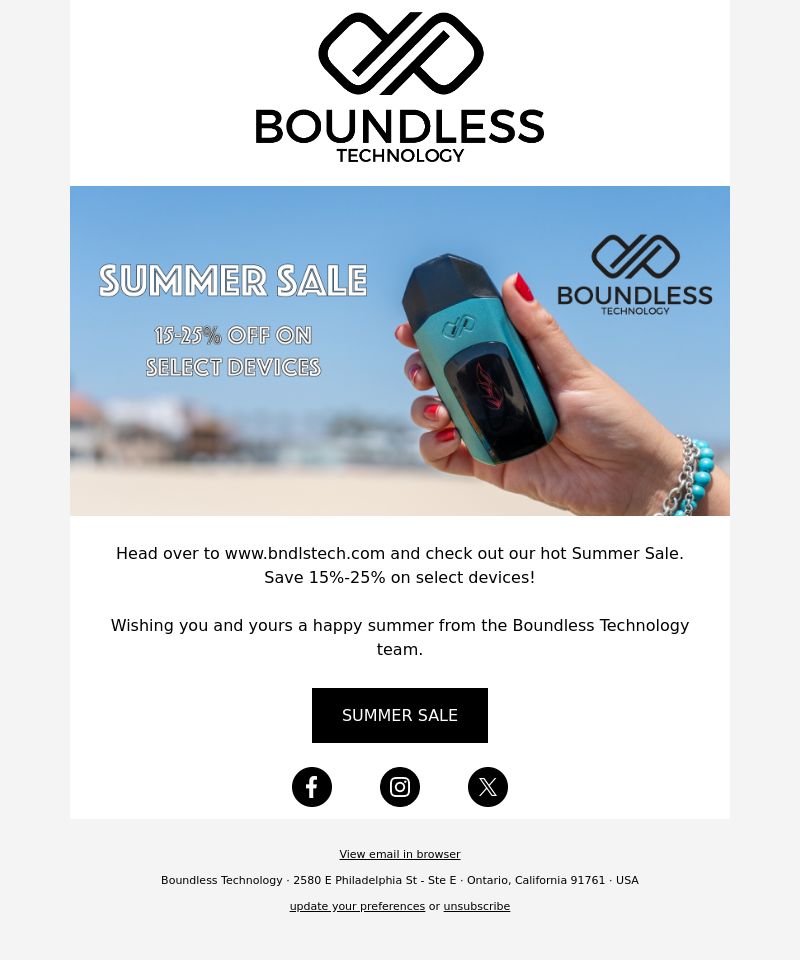 BOUNDLESS
TECHNOLOGY

SUMMER SALE
15-25% OFF ON
SELECT DEVICES

BOUNDLESS
TECHNOLOGY

Head over to www.bndlstech.com and check out our hot Summer Sale. Save 15%-25% on select devices!

Wishing you and yours a happy summer from the Boundless Technology team.

SUMMER SALE

View email in browser

Boundless Technology · 2580 E Philadelphia St - Ste E · Ontario, California 91761 · USA

update your preferences or unsubscribe